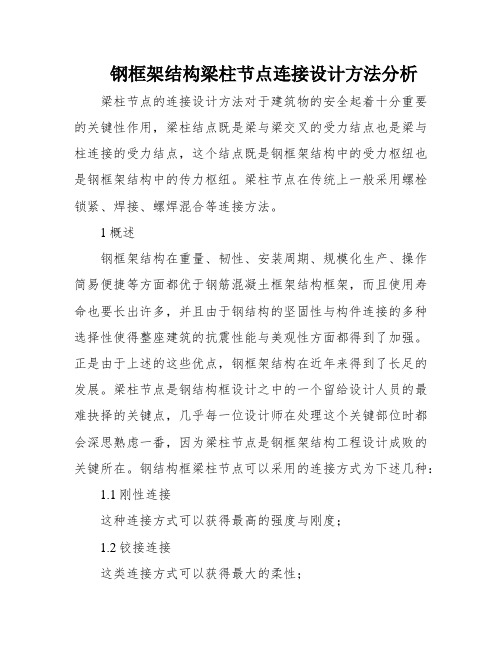 钢框架结构梁柱节点连接设计方法分析

梁柱节点的连接设计方法对于建筑物的安全起着十分重要的关键性作用，梁柱结点既是梁与梁交叉的受力结点也是梁与柱连接的受力结点，这个结点既是钢框架结构中的受力枢纽也是钢框架结构中的传力枢纽。梁柱节点在传统上一般采用螺栓锁紧、焊接、螺焊混合等连接方法。

1 概述

钢框架结构在重量、韧性、安装周期、规模化生产、操作简易便捷等方面都优于钢筋混凝土框架结构框架，而且使用寿命也要长出许多，并且由于钢结构的坚固性与构件连接的多种选择性使得整座建筑的抗震性能与美观性方面都得到了加强。正是由于上述的这些优点，钢框架结构在近年来得到了长足的发展。梁柱节点是钢结构框设计之中的一个留给设计人员的最难抉择的关键点，几乎每一位设计师在处理这个关键部位时都会深思熟虑一番，因为梁柱节点是钢框架结构工程设计成败的关键所在。钢结构框梁柱节点可以采用的连接方式为下述几种：

1.1 刚性连接

这种连接方式可以获得最高的强度与刚度；

1.2 铰接连接

这类连接方式可以获得最大的柔性；